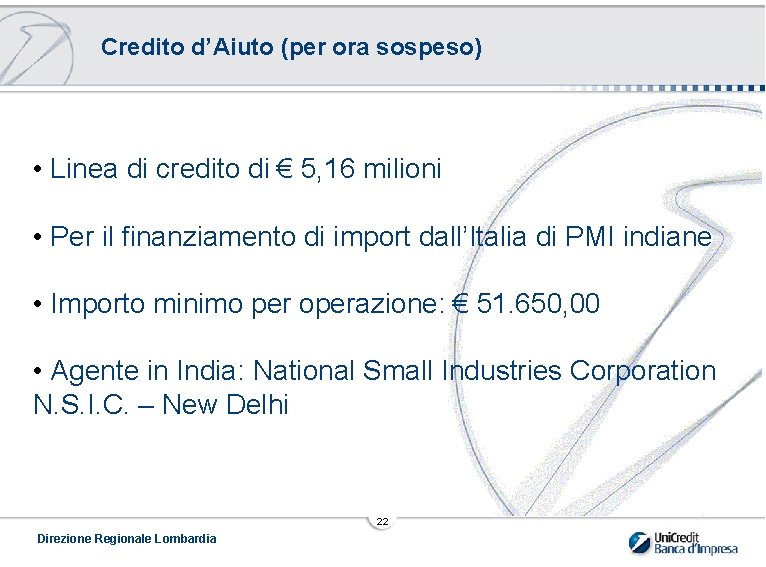 Credito d'Aiuto (per ora sospeso)

• Linea di credito di € 5,16 milioni

• Per il finanziamento di import dall'Italia di PMI indiane

• Importo minimo per operazione: € 51.650,00

• Agente in India: National Small Industries Corporation N.S.I.C. – New Delhi

22

Direzione Regionale Lombardia

UniCredit
Banca d'Impresa